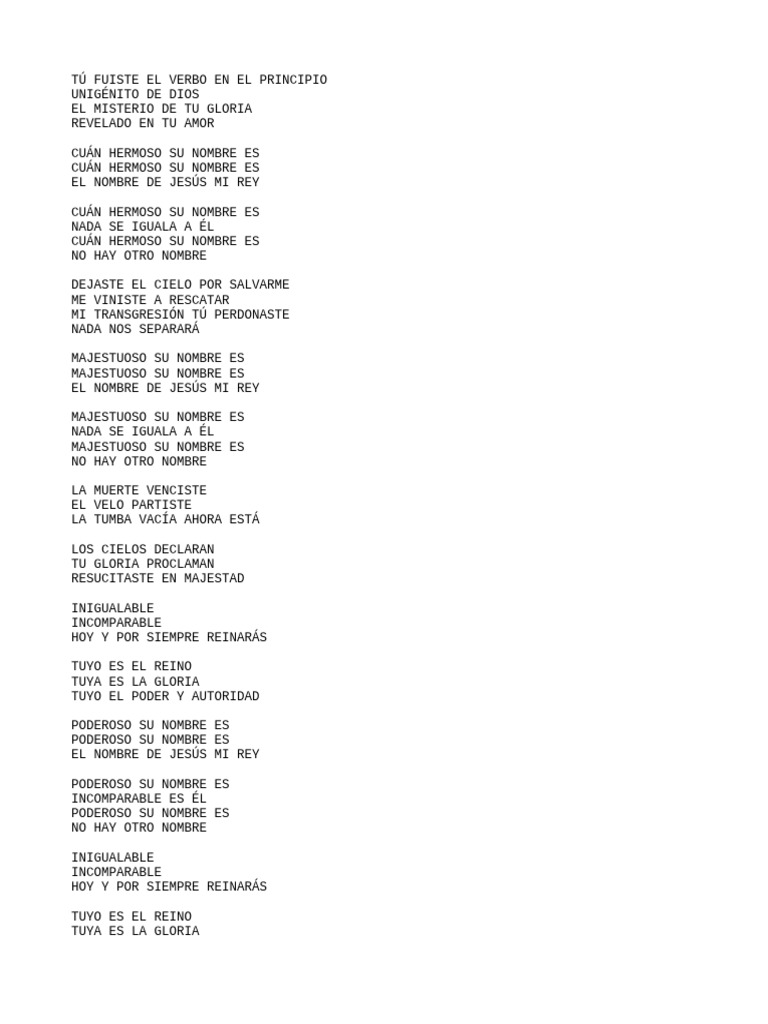 TÚ FUISTE EL VERBO EN EL PRINCIPIO
UNIGÉNITO DE DIOS
EL MISTERIO DE TU GLORIA
REVELADO EN TU AMOR

CUÁN HERMOSO SU NOMBRE ES
CUÁN HERMOSO SU NOMBRE ES
EL NOMBRE DE JESÚS MI REY

CUÁN HERMOSO SU NOMBRE ES
NADA SE IGUALA A ÉL
CUÁN HERMOSO SU NOMBRE ES
NO HAY OTRO NOMBRE

DEJASTE EL CIELO POR SALVARME
ME VINISTE A RESCATAR
MI TRANSGRESIÓN TÚ PERDONASTE
NADA NOS SEPARARÁ

MAJESTUOSO SU NOMBRE ES
MAJESTUOSO SU NOMBRE ES
EL NOMBRE DE JESÚS MI REY

MAJESTUOSO SU NOMBRE ES
NADA SE IGUALA A ÉL
MAJESTUOSO SU NOMBRE ES
NO HAY OTRO NOMBRE

LA MUERTE VENCISTE
EL VELO PARTISTE
LA TUMBA VACÍA AHORA ESTÁ

LOS CIELOS DECLARAN
TU GLORIA PROCLAMAN
RESUCITASTE EN MAJESTAD

INIGUALABLE
INCOMPARABLE
HOY Y POR SIEMPRE REINARÁS

TUYO ES EL REINO
TUYA ES LA GLORIA
TUYO EL PODER Y AUTORIDAD

PODEROSO SU NOMBRE ES
PODEROSO SU NOMBRE ES
EL NOMBRE DE JESÚS MI REY

PODEROSO SU NOMBRE ES
INCOMPARABLE ES ÉL
PODEROSO SU NOMBRE ES
NO HAY OTRO NOMBRE

INIGUALABLE
INCOMPARABLE
HOY Y POR SIEMPRE REINARÁS

TUYO ES EL REINO
TUYA ES LA GLORIA